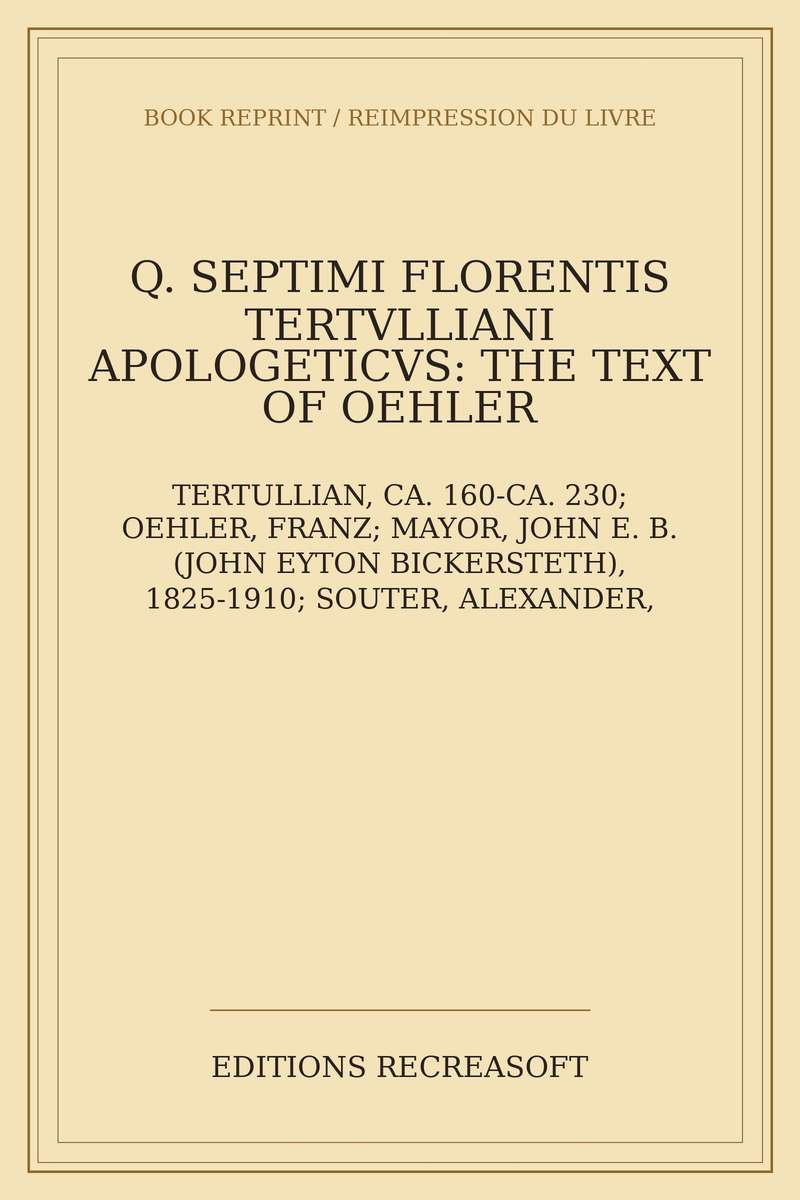 BOOK REPRINT / REIMPRESSION DU LIVRE

Q. SEPTIMI FLORENTIS TERTVLLIANI APOLOGETICVS: THE TEXT OF OEHLER

TERTULLIAN, CA. 160-CA. 230; OEHLER, FRANZ; MAYOR, JOHN E. B. (JOHN EYTON BICKERSTETH), 1825-1910; SOUTER, ALEXANDER,

EDITIONS RECREASOFT